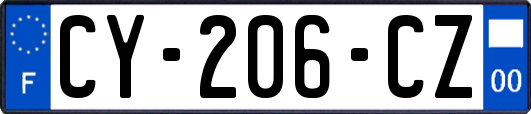 F
CY-206-CZ
00